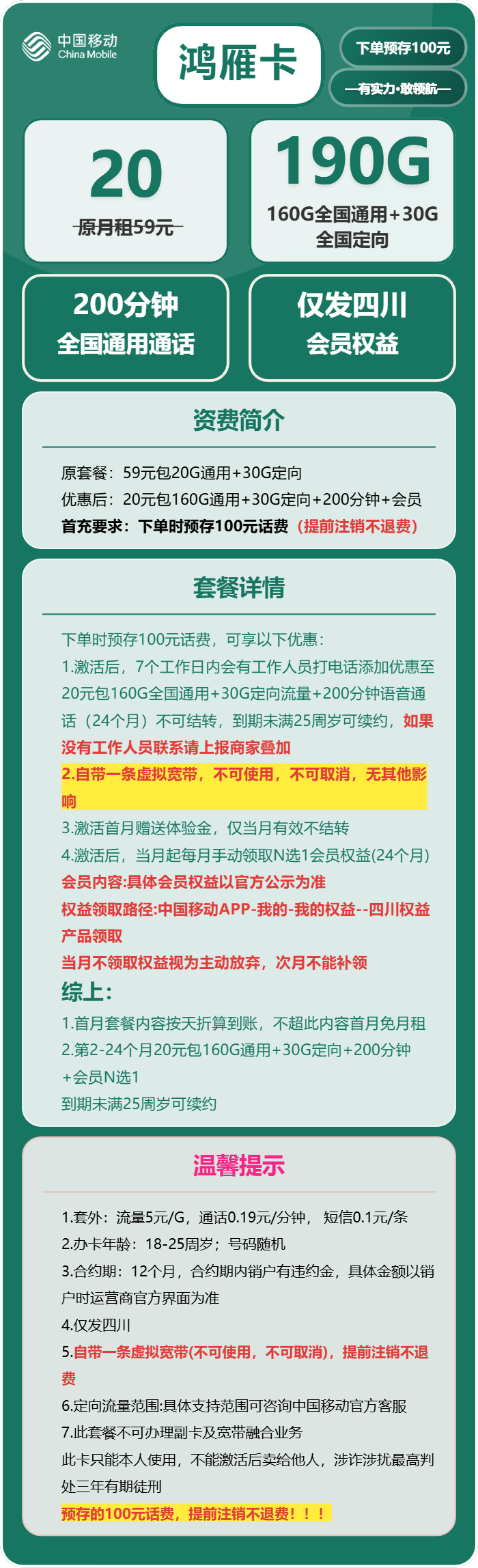 中国移动
China Mobile

鸿雁卡

下单预存100元

—有实力·敢领航—

20
原月租59元

190G
160G全国通用+30G全国定向

200分钟
全国通用通话

仅发四川
会员权益

资费简介

原套餐：59元包20G通用+30G定向
优惠后：20元包160G通用+30G定向+200分钟+会员
首充要求：下单时预存100元话费（提前注销不退费）

套餐详情

下单时预存100元话费，可享以下优惠：
1.激活后，7个工作日内会有工作人员打电话添加优惠至20元包160G全国通用+30G定向流量+200分钟语音通话（24个月）不可结转，到期未满25周岁可续约，如果没有工作人员联系请上报商家叠加
2.自带一条虚拟宽带，不可使用，不可取消，无其他影响
3.激活首月赠送体验金，仅当月有效不结转
4.激活后，当月起每月手动领取N选1会员权益(24个月)
会员内容:具体会员权益以官方公示为准
权益领取路径:中国移动APP-我的-我的权益--四川权益产品领取
当月不领取权益视为主动放弃，次月不能补领
综上：
1.首月套餐内容按天折算到账，不超此内容首月免月租
2.第2-24个月20元包160G通用+30G定向+200分钟+会员N选1
到期未满25周岁可续约

温馨提示

1.套外：流量5元/G，通话0.19元/分钟，短信0.1元/条
2.办卡年龄：18-25周岁；号码随机
3.合约期：12个月，合约期内销户有违约金，具体金额以销户时运营商官方界面为准
4.仅发四川
5.自带一条虚拟宽带(不可使用，不可取消)，提前注销不退费
6.定向流量范围:具体支持范围可咨询中国移动官方客服
7.此套餐不可办理副卡及宽带融合业务
此卡只能本人使用，不能激活后卖给他人，涉诈涉扰最高判处三年有期徒刑
预存的100元话费，提前注销不退费！！！